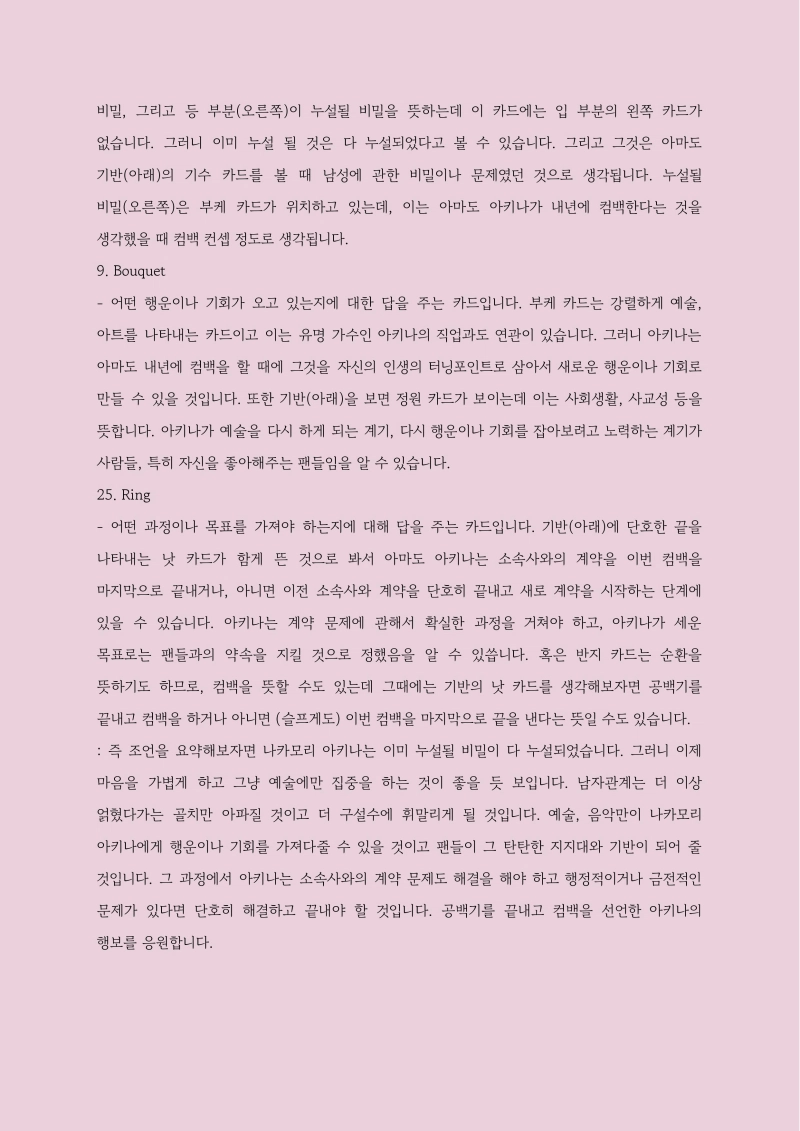 비밀, 그리고 등 부분(오른쪽)이 누설될 비밀을 뜻하는데 이 카드에는 입 부분의 왼쪽 카드가 없습니다. 그러니 이미 누설 될 것은 다 누설되었다고 볼 수 있습니다. 그리고 그것은 아마도 기반(아래)의 기수 카드를 볼 때 남성에 관한 비밀이나 문제였던 것으로 생각됩니다. 누설될 비밀(오른쪽)은 부케 카드가 위치하고 있는데, 이는 아마도 아키나가 내년에 컴백한다는 것을 생각했을 때 컴백 컨셉 정도로 생각됩니다.

9. Bouquet

- 어떤 행운이나 기회가 오고 있는지에 대한 답을 주는 카드입니다. 부케 카드는 강렬하게 예술, 아트를 나타내는 카드이고 이는 유명 가수인 아키나의 직업과도 연관이 있습니다. 그러니 아키나는 아마도 내년에 컴백을 할 때에 그것을 자신의 인생의 터닝포인트로 삼아서 새로운 행운이나 기회로 만들 수 있을 것입니다. 또한 기반(아래)을 보면 정원 카드가 보이는데 이는 사회생활, 사교성 등을 뜻합니다. 아키나가 예술을 다시 하게 되는 계기, 다시 행운이나 기회를 잡아보려고 노력하는 계기가 사람들, 특히 자신을 좋아해주는 팬들임을 알 수 있습니다.

25. Ring

- 어떤 과정이나 목표를 가져야 하는지에 대해 답을 주는 카드입니다. 기반(아래)에 단호한 끝을 나타내는 낫 카드가 함께 뜬 것으로 봐서 아마도 아키나는 소속사와의 계약을 이번 컴백을 마지막으로 끝내거나, 아니면 이전 소속사와 계약을 단호히 끝내고 새로 계약을 시작하는 단계에 있을 수 있습니다. 아키나는 계약 문제에 관해서 확실한 과정을 거쳐야 하고, 아키나가 세운 목표로는 팬들과의 약속을 지킬 것으로 정했음을 알 수 있습니다. 혹은 반지 카드는 순환을 뜻하기도 하므로, 컴백을 뜻할 수도 있는데 그때에는 기반의 낫 카드를 생각해보자면 공백기를 끝내고 컴백을 하거나 아니면 (슬프게도) 이번 컴백을 마지막으로 끝을 낸다는 뜻일 수도 있습니다.

: 즉 조언을 요약해보자면 나카모리 아키나는 이미 누설될 비밀이 다 누설되었습니다. 그러니 이제 마음을 가볍게 하고 그냥 예술에만 집중을 하는 것이 좋을 듯 보입니다. 남자관계는 더 이상 얽혔다가는 골치만 아파질 것이고 더 구설수에 휘말리게 될 것입니다. 예술, 음악만이 나카모리 아키나에게 행운이나 기회를 가져다줄 수 있을 것이고 팬들이 그 탄탄한 지지대와 기반이 되어 줄 것입니다. 그 과정에서 아키나는 소속사와의 계약 문제도 해결을 해야 하고 행정적이거나 금전적인 문제가 있다면 단호히 해결하고 끝내야 할 것입니다. 공백기를 끝내고 컴백을 선언한 아키나의 행보를 응원합니다.